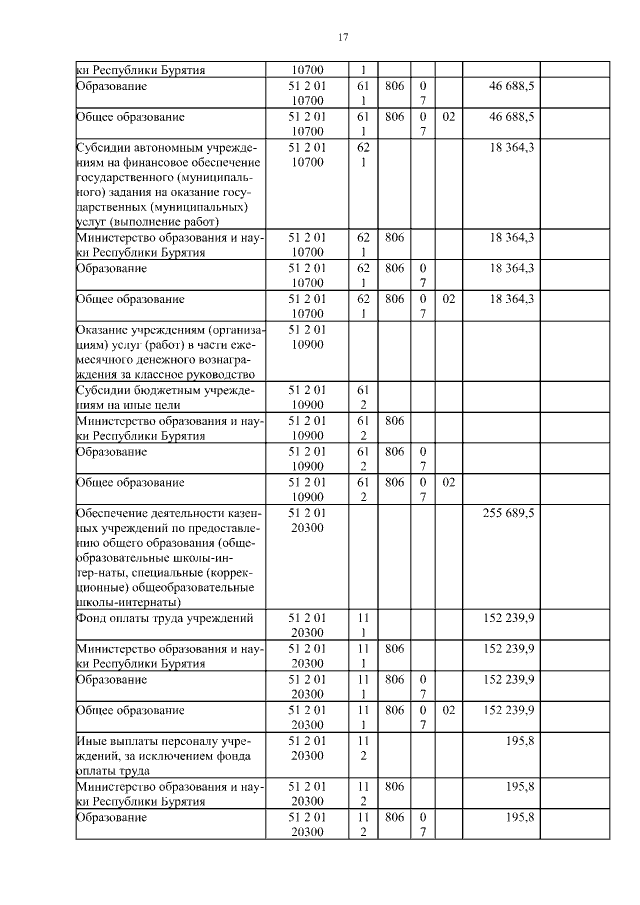 17

| | | | | | | | |
|---|---|---|---|---|---|---|---|
| ки Республики Бурятия | 10700 | 1 | | | | | |
| Образование | 51 2 01 10700 | 61 1 | 806 | 0 7 | | 46 688,5 | |
| Общее образование | 51 2 01 10700 | 61 1 | 806 | 0 7 | 02 | 46 688,5 | |
| Субсидии автономным учреждениям на финансовое обеспечение государственного (муниципального) задания на оказание государственных (муниципальных) услуг (выполнение работ) | 51 2 01 10700 | 62 1 | | | | 18 364,3 | |
| Министерство образования и науки Республики Бурятия | 51 2 01 10700 | 62 1 | 806 | | | 18 364,3 | |
| Образование | 51 2 01 10700 | 62 1 | 806 | 0 7 | | 18 364,3 | |
| Общее образование | 51 2 01 10700 | 62 1 | 806 | 0 7 | 02 | 18 364,3 | |
| Оказание учреждениям (организациям) услуг (работ) в части ежемесячного денежного вознаграждения за классное руководство | 51 2 01 10900 | | | | | | |
| Субсидии бюджетным учреждениям на иные цели | 51 2 01 10900 | 61 2 | | | | | |
| Министерство образования и науки Республики Бурятия | 51 2 01 10900 | 61 2 | 806 | | | | |
| Образование | 51 2 01 10900 | 61 2 | 806 | 0 7 | | | |
| Общее образование | 51 2 01 10900 | 61 2 | 806 | 0 7 | 02 | | |
| Обеспечение деятельности казенных учреждений по предоставлению общего образования (общеобразовательные школы-интер-наты, специальные (коррекционные) общеобразовательные школы-интернаты) | 51 2 01 20300 | | | | | 255 689,5 | |
| Фонд оплаты труда учреждений | 51 2 01 20300 | 11 1 | | | | 152 239,9 | |
| Министерство образования и науки Республики Бурятия | 51 2 01 20300 | 11 1 | 806 | | | 152 239,9 | |
| Образование | 51 2 01 20300 | 11 1 | 806 | 0 7 | | 152 239,9 | |
| Общее образование | 51 2 01 20300 | 11 1 | 806 | 0 7 | 02 | 152 239,9 | |
| Иные выплаты персоналу учреждений, за исключением фонда оплаты труда | 51 2 01 20300 | 11 2 | | | | 195,8 | |
| Министерство образования и науки Республики Бурятия | 51 2 01 20300 | 11 2 | 806 | | | 195,8 | |
| Образование | 51 2 01 20300 | 11 2 | 806 | 0 7 | | 195,8 | |